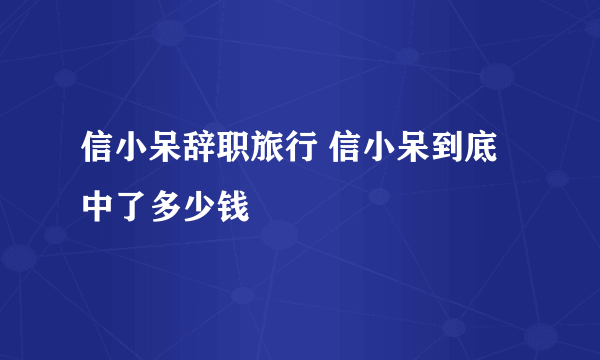 信小呆辞职旅行 信小呆到底中了多少钱